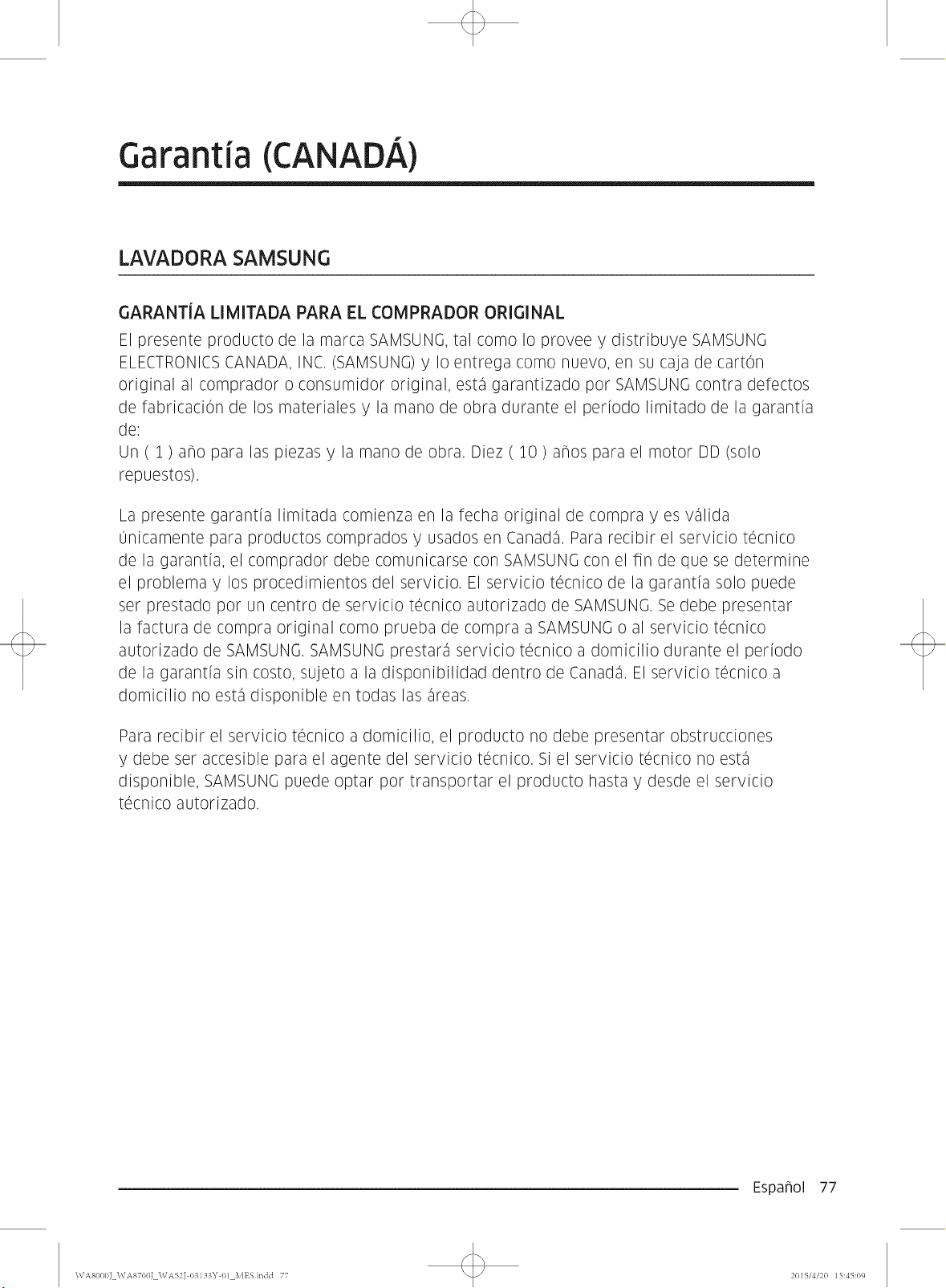 Garantía (CANADÁ)

LAVADORA SAMSUNG

GARANTÍA LIMITADA PARA EL COMPRADOR ORIGINAL

El presente producto de la marca SAMSUNG, tal como lo provee y distribuye SAMSUNG ELECTRONICS CANADA, INC. (SAMSUNG) y lo entrega como nuevo, en su caja de cartón original al comprador o consumidor original, está garantizado por SAMSUNG contra defectos de fabricación de los materiales y la mano de obra durante el período limitado de la garantía de:
Un ( 1 ) año para las piezas y la mano de obra. Diez ( 10 ) años para el motor DD (solo repuestos).

La presente garantía limitada comienza en la fecha original de compra y es válida únicamente para productos comprados y usados en Canadá. Para recibir el servicio técnico de la garantía, el comprador debe comunicarse con SAMSUNG con el fin de que se determine el problema y los procedimientos del servicio. El servicio técnico de la garantía solo puede ser prestado por un centro de servicio técnico autorizado de SAMSUNG. Se debe presentar la factura de compra original como prueba de compra a SAMSUNG o al servicio técnico autorizado de SAMSUNG. SAMSUNG prestará servicio técnico a domicilio durante el período de la garantía sin costo, sujeto a la disponibilidad dentro de Canadá. El servicio técnico a domicilio no está disponible en todas las áreas.

Para recibir el servicio técnico a domicilio, el producto no debe presentar obstrucciones y debe ser accesible para el agente del servicio técnico. Si el servicio técnico no está disponible, SAMSUNG puede optar por transportar el producto hasta y desde el servicio técnico autorizado.

Español 77

WA8000J_WA8700J_WA52J-03133Y-01_MES.indd 77

2015/4/20 15:45:09